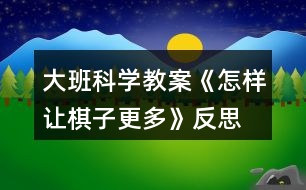 大班科学教案《怎样让棋子更多》反思